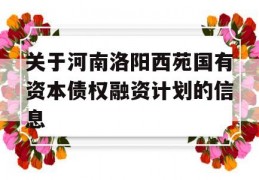 关于河南洛阳西苑国有资本债权融资计划的信息